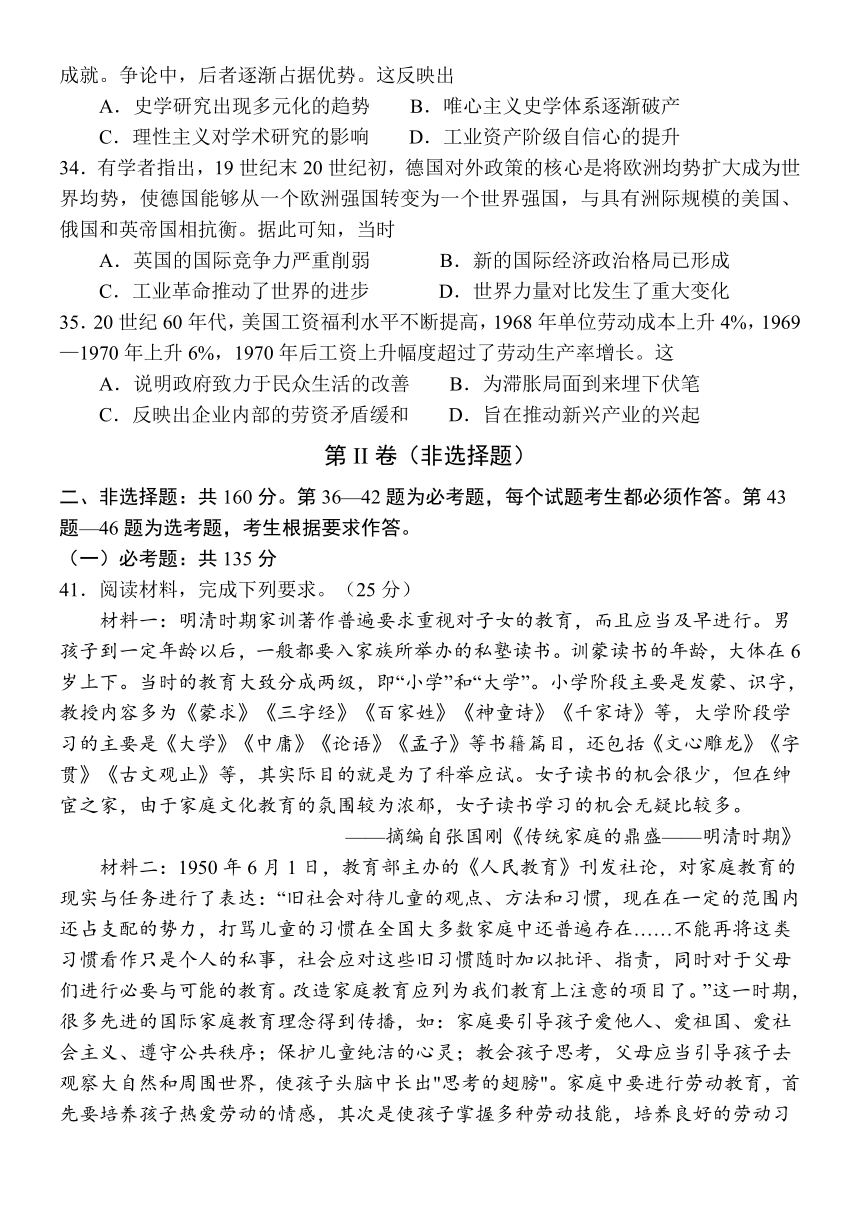 成就。争论中，后者逐渐占据优势。这反映出

A．史学研究出现多元化的趋势　　B．唯心主义史学体系逐渐破产

C．理性主义对学术研究的影响　　D．工业资产阶级自信心的提升

34．有学者指出，19 世纪末 20 世纪初，德国对外政策的核心是将欧洲均势扩大成为世界均势，使德国能够从一个欧洲强国转变为一个世界强国，与具有洲际规模的美国、俄国和英帝国相抗衡。据此可知，当时

A．英国的国际竞争力严重削弱　　B．新的国际经济政治格局已形成

C．工业革命推动了世界的进步　　D．世界力量对比发生了重大变化

35．20 世纪 60 年代，美国工资福利水平不断提高，1968 年单位劳动成本上升 4%，1969—1970 年上升 6%，1970 年后工资上升幅度超过了劳动生产率增长。这

A．说明政府致力于民众生活的改善　　B．为滞胀局面到来埋下伏笔

C．反映出企业内部的劳资矛盾缓和　　D．旨在推动新兴产业的兴起

第 II 卷（非选择题）

二、非选择题：共 160 分。第 36—42 题为必考题，每个试题考生都必须作答。第 43 题—46 题为选考题，考生根据要求作答。

（一）必考题：共 135 分

41．阅读材料，完成下列要求。（25 分）

材料一：明清时期家训著作普遍要求重视对子女的教育，而且应当及早进行。男孩子到一定年龄以后，一般都要入家族所举办的私塾读书。训蒙读书的年龄，大体在 6 岁上下。当时的教育大致分成两级，即“小学”和“大学”。小学阶段主要是发蒙、识字，教授内容多为《蒙求》《三字经》《百家姓》《神童诗》《千家诗》等，大学阶段学习的主要是《大学》《中庸》《论语》《孟子》等书籍篇目，还包括《文心雕龙》《字贯》《古文观止》等，其实际目的就是为了科举应试。女子读书的机会很少，但在绅宦之家，由于家庭文化教育的氛围较为浓郁，女子读书学习的机会无疑比较多。

——摘编自张国刚《传统家庭的鼎盛——明清时期》

材料二：1950 年 6 月 1 日，教育部主办的《人民教育》刊发社论，对家庭教育的现实与任务进行了表达：“旧社会对待儿童的观点、方法和习惯，现在在一定的范围内还占支配的势力，打骂儿童的习惯在全国大多数家庭中还普遍存在……不能再将这类习惯看作只是个人的私事，社会应对这些旧习惯随时加以批评、指责，同时对于父母们进行必要与可能的教育。改造家庭教育应列为我们教育上注意的项目了。”这一时期，很多先进的国际家庭教育理念得到传播，如：家庭要引导孩子爱他人、爱祖国、爱社会主义、遵守公共秩序；保护儿童纯洁的心灵；教会孩子思考，父母应当引导孩子去观察大自然和周围世界，使孩子头脑中长出"思考的翅膀"。家庭中要进行劳动教育，首先要培养孩子热爱劳动的情感，其次是使孩子掌握多种劳动技能，培养良好的劳动习